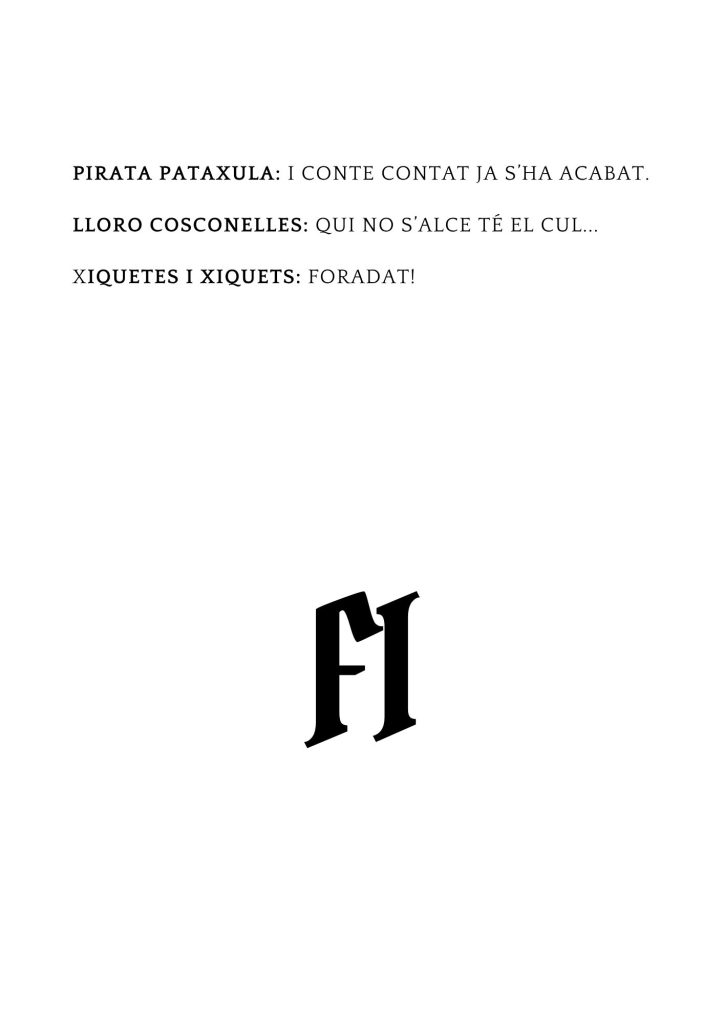 PIRATA PATAXULA: I CONTE CONTAT JA S'HA ACABAT.

LLORO COSCONELLES: QUI NO S'ALCE TÉ EL CUL...

XIQUETES I XIQUETS: FORADAT!

FI